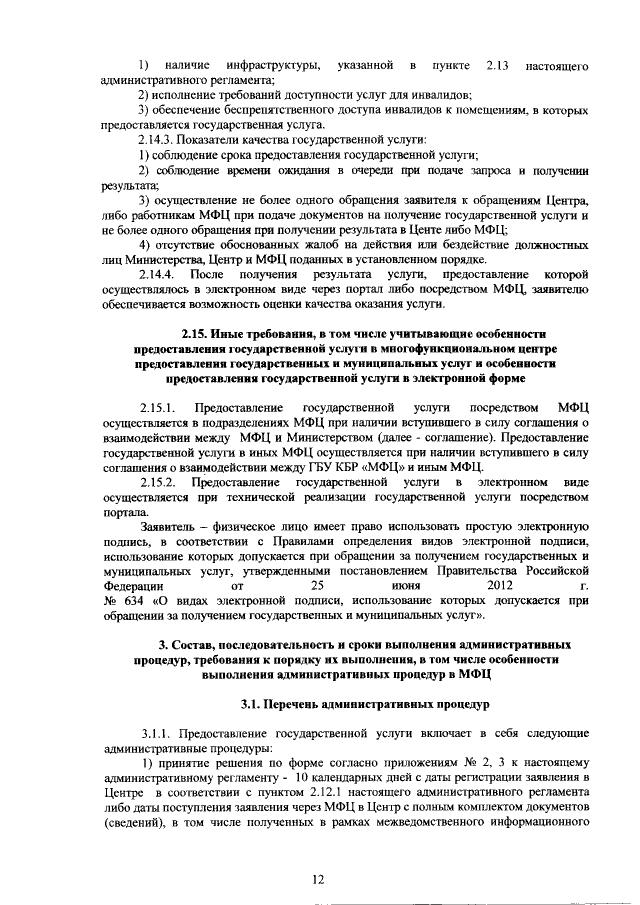 1) наличие инфраструктуры, указанной в пункте 2.13 настоящего административного регламента;

2) исполнение требований доступности услуг для инвалидов;

3) обеспечение беспрепятственного доступа инвалидов к помещениям, в которых предоставляется государственная услуга.

2.14.3. Показатели качества государственной услуги:

1) соблюдение срока предоставления государственной услуги;

2) соблюдение времени ожидания в очереди при подаче запроса и получении результата;

3) осуществление не более одного обращения заявителя к обращениям Центра, либо работникам МФЦ при подаче документов на получение государственной услуги и не более одного обращения при получении результата в Центе либо МФЦ;

4) отсутствие обоснованных жалоб на действия или бездействие должностных лиц Министерства, Центр и МФЦ поданных в установленном порядке.

2.14.4. После получения результата услуги, предоставление которой осуществлялось в электронном виде через портал либо посредством МФЦ, заявителю обеспечивается возможность оценки качества оказания услуги.

2.15. Иные требования, в том числе учитывающие особенности предоставления государственной услуги в многофункциональном центре предоставления государственных и муниципальных услуг и особенности предоставления государственной услуги в электронной форме

2.15.1. Предоставление государственной услуги посредством МФЦ осуществляется в подразделениях МФЦ при наличии вступившего в силу соглашения о взаимодействии между МФЦ и Министерством (далее - соглашение). Предоставление государственной услуги в иных МФЦ осуществляется при наличии вступившего в силу соглашения о взаимодействии между ГБУ КБР «МФЦ» и иным МФЦ.

2.15.2. Предоставление государственной услуги в электронном виде осуществляется при технической реализации государственной услуги посредством портала.

Заявитель – физическое лицо имеет право использовать простую электронную подпись, в соответствии с Правилами определения видов электронной подписи, использование которых допускается при обращении за получением государственных и муниципальных услуг, утвержденными постановлением Правительства Российской Федерации от 25 июня 2012 г. № 634 «О видах электронной подписи, использование которых допускается при обращении за получением государственных и муниципальных услуг».

3. Состав, последовательность и сроки выполнения административных процедур, требования к порядку их выполнения, в том числе особенности выполнения административных процедур в МФЦ

3.1. Перечень административных процедур

3.1.1. Предоставление государственной услуги включает в себя следующие административные процедуры:

1) принятие решения по форме согласно приложениям № 2, 3 к настоящему административному регламенту - 10 календарных дней с даты регистрации заявления в Центре в соответствии с пунктом 2.12.1 настоящего административного регламента либо даты поступления заявления через МФЦ в Центр с полным комплектом документов (сведений), в том числе полученных в рамках межведомственного информационного

12